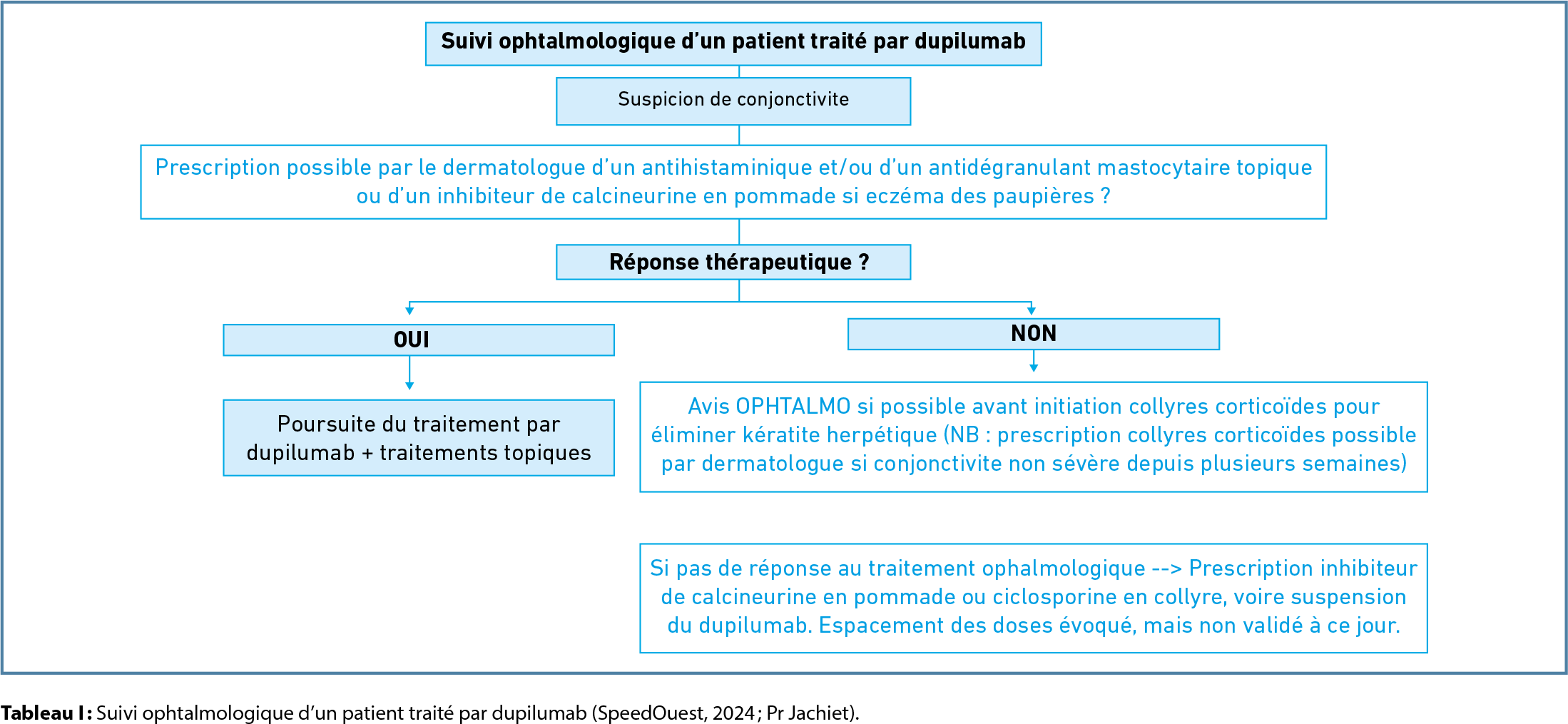 Suivi ophtalmologique d’un patient traité par dupilumab

Suspicion de conjonctivite

Prescription possible par le dermatologue d’un antihistaminique et/ou d’un antidégranulant mastocytaire topique ou d’un inhibiteur de calcineurine en pommade si eczéma des paupières ?

Réponse thérapeutique ?

OUI

Poursuite du traitement par dupilumab + traitements topiques

NON

Avis OPHTALMO si possible avant initiation collyres corticoïdes pour éliminer kératite herpétique (NB : prescription collyres corticoïdes possible par dermatologue si conjonctivite non sévère depuis plusieurs semaines)

Si pas de réponse au traitement ophalmologique --> Prescription inhibiteur de calcineurine en pommade ou ciclosporine en collyre, voire suspension du dupilumab. Espacement des doses évoqué, mais non validé à ce jour.

Tableau I : Suivi ophtalmologique d’un patient traité par dupilumab (SpeedOuest, 2024 ; Pr Jachiet).